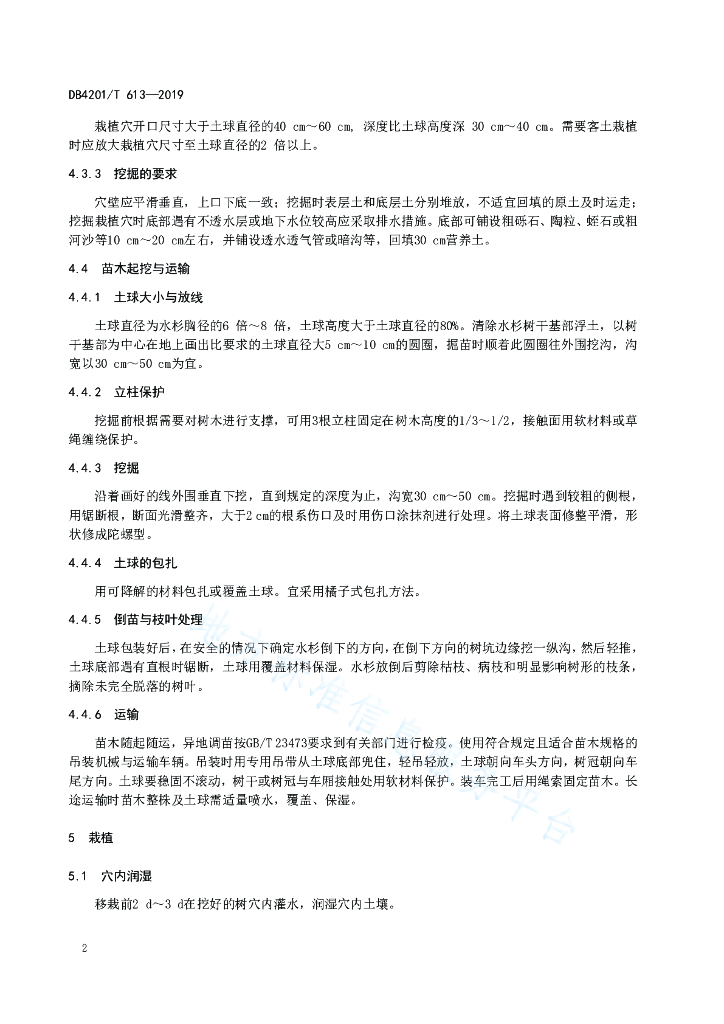 DB4201/T 613—2019

栽植穴开口尺寸大于土球直径的40 cm～60 cm，深度比土球高度深 30 cm～40 cm。需要客土栽植时应放大栽植穴尺寸至土球直径的2 倍以上。

4.3.3 挖掘的要求

穴壁应平滑垂直，上口下底一致；挖掘时表层土和底层土分别堆放，不适宜回填的原土及时运走；挖掘栽植穴时底部遇有不透水层或地下水位较高应采取排水措施。底部可铺设粗砾石、陶粒、蛭石或粗河沙等10 cm～20 cm左右，并铺设透水透气管或暗沟等，回填30 cm营养土。

4.4 苗木起挖与运输

4.4.1 土球大小与放线

土球直径为水杉胸径的6 倍～8 倍，土球高度大于土球直径的80%。清除水杉树干基部浮土，以树干基部为中心在地上画出比要求的土球直径大5 cm～10 cm的圆圈，掘苗时顺着此圆圈往外围挖沟，沟宽以30 cm～50 cm为宜。

4.4.2 立柱保护

挖掘前根据需要对树木进行支撑，可用3根立柱固定在树木高度的1/3～1/2，接触面用软材料或草绳缠绕保护。

4.4.3 挖掘

沿着画好的线外围垂直下挖，直到规定的深度为止，沟宽30 cm～50 cm。挖掘时遇到较粗的侧根，用锯断根，断面光滑整齐，大于2 cm的根系伤口及时用伤口涂抹剂进行处理。将土球表面修整平滑，形状修成陀螺型。

4.4.4 土球的包扎

用可降解的材料包扎或覆盖土球。宜采用橘子式包扎方法。

4.4.5 倒苗与枝叶处理

土球包装好后，在安全的情况下确定水杉倒下的方向，在倒下方向的树坑边缘挖一纵沟，然后轻推，土球底部遇有直根时锯断，土球用覆盖材料保湿。水杉放倒后剪除枯枝、病枝和明显影响树形的枝条，摘除未完全脱落的树叶。

4.4.6 运输

苗木随起随运，异地调苗按GB/T 23473要求到有关部门进行检疫。使用符合规定且适合苗木规格的吊装机械与运输车辆。吊装时用专用吊带从土球底部兜住，轻吊轻放，土球朝向车头方向，树冠朝向车尾方向。土球要稳固不滚动，树干或树冠与车厢接触处用软材料保护。装车完工后用绳索固定苗木。长途运输时苗木整株及土球需适量喷水，覆盖、保湿。

5 栽植

5.1 穴内润湿

移栽前2 d～3 d在挖好的树穴内灌水，润湿穴内土壤。

2